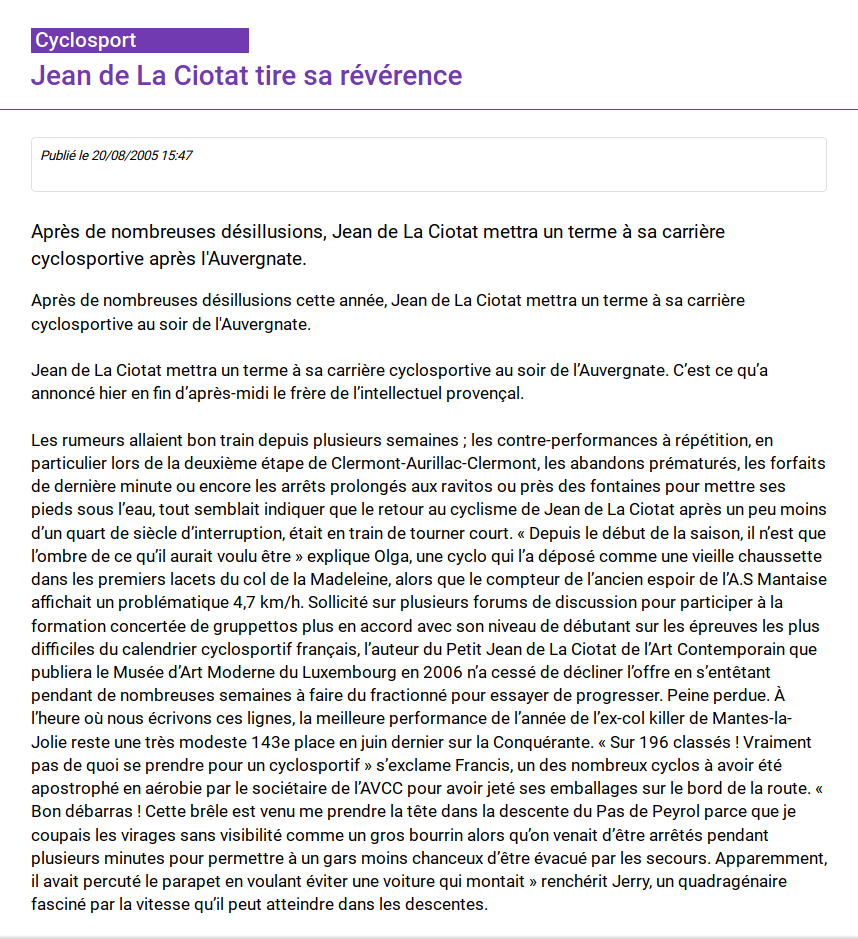 Cyclosport

Jean de La Ciotat tire sa révérence

Publié le 20/08/2005 15:47

Après de nombreuses désillusions, Jean de La Ciotat mettra un terme à sa carrière cyclosportive après l'Auvergnate.

Après de nombreuses désillusions cette année, Jean de La Ciotat mettra un terme à sa carrière cyclosportive au soir de l'Auvergnate.

Jean de La Ciotat mettra un terme à sa carrière cyclosportive au soir de l'Auvergnate. C'est ce qu'a annoncé hier en fin d'après-midi le frère de l'intellectuel provençal.

Les rumeurs allaient bon train depuis plusieurs semaines ; les contre-performances à répétition, en particulier lors de la deuxième étape de Clermont-Aurillac-Clermont, les abandons prématurés, les forfaits de dernière minute ou encore les arrêts prolongés aux ravitos ou près des fontaines pour mettre ses pieds sous l'eau, tout semblait indiquer que le retour au cyclisme de Jean de La Ciotat après un peu moins d'un quart de siècle d'interruption, était en train de tourner court. « Depuis le début de la saison, il n'est que l'ombre de ce qu'il aurait voulu être » explique Olga, une cyclo qui l'a déposé comme une vieille chaussette dans les premiers lacets du col de la Madeleine, alors que le compteur de l'ancien espoir de l'A.S Mantaise affichait un problématique 4,7 km/h. Sollicité sur plusieurs forums de discussion pour participer à la formation concertée de gruppettos plus en accord avec son niveau de débutant sur les épreuves les plus difficiles du calendrier cyclosportif français, l'auteur du Petit Jean de La Ciotat de l'Art Contemporain que publiera le Musée d'Art Moderne du Luxembourg en 2006 n'a cessé de décliner l'offre en s'entêtant pendant de nombreuses semaines à faire du fractionné pour essayer de progresser. Peine perdue. À l'heure où nous écrivons ces lignes, la meilleure performance de l'année de l'ex-col killer de Mantes-la-Jolie reste une très modeste 143e place en juin dernier sur la Conquérante. « Sur 196 classés ! Vraiment pas de quoi se prendre pour un cyclosportif » s'exclame Francis, un des nombreux cyclos à avoir été apostrophé en aérobie par le sociétaire de l'AVCC pour avoir jeté ses emballages sur le bord de la route. « Bon débarras ! Cette brêle est venu me prendre la tête dans la descente du Pas de Peyrol parce que je coupais les virages sans visibilité comme un gros bourrin alors qu'on venait d'être arrêtés pendant plusieurs minutes pour permettre à un gars moins chanceux d'être évacué par les secours. Apparemment, il avait percuté le parapet en voulant éviter une voiture qui montait » renchérit Jerry, un quadragénaire fasciné par la vitesse qu'il peut atteindre dans les descentes.